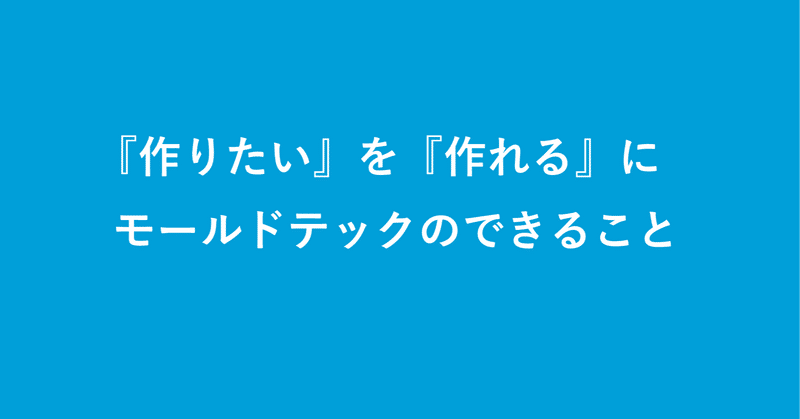 『作りたい』を『作れる』に
モールドテックのできること